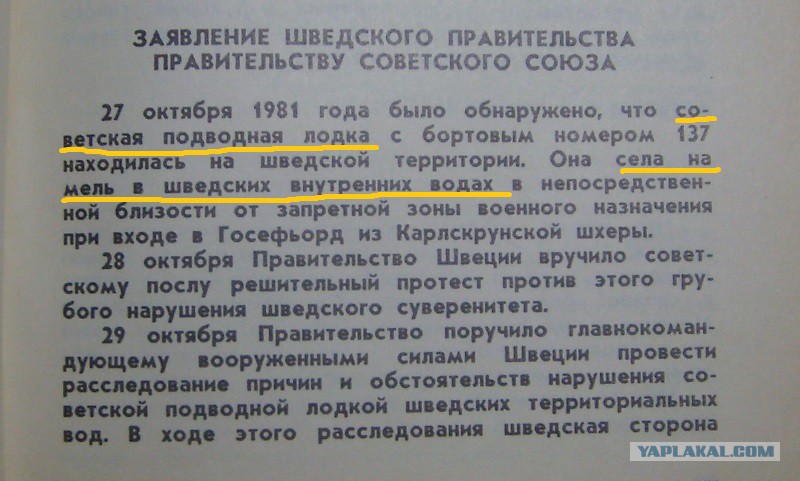 ЗАЯВЛЕНИЕ ШВЕДСКОГО ПРАВИТЕЛЬСТВА
ПРАВИТЕЛЬСТВУ СОВЕТСКОГО СОЮЗА

27 октября 1981 года было обнаружено, что советская подводная лодка с бортовым номером 137 находилась на шведской территории. Она села на мель в шведских внутренних водах в непосредственной близости от запретной зоны военного назначения при входе в Госефьорд из Карлскрунской шхеры.

28 октября Правительство Швеции вручило советскому послу решительный протест против этого грубого нарушения шведского суверенитета.

29 октября Правительство поручило главнокомандующему вооруженными силами Швеции провести расследование причин и обстоятельств нарушения советской подводной лодкой шведских территориальных вод. В ходе этого расследования шведская сторона

YAPLAKAL.COM